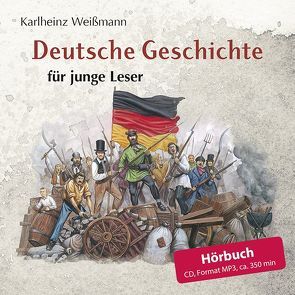 Karlheinz Weißmann

Deutsche Geschichte

für junge Leser

Hörbuch
CD, Format MP3, ca. 350 min